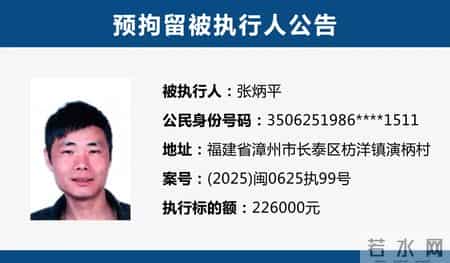 预拘留被执行人公告

被执行人：张炳平
公民身份号码：3506251986****1511
地址：福建省漳州市长泰区枋洋镇演柄村
案号：(2025)闽0625执99号
执行标的额：226000元

若水网